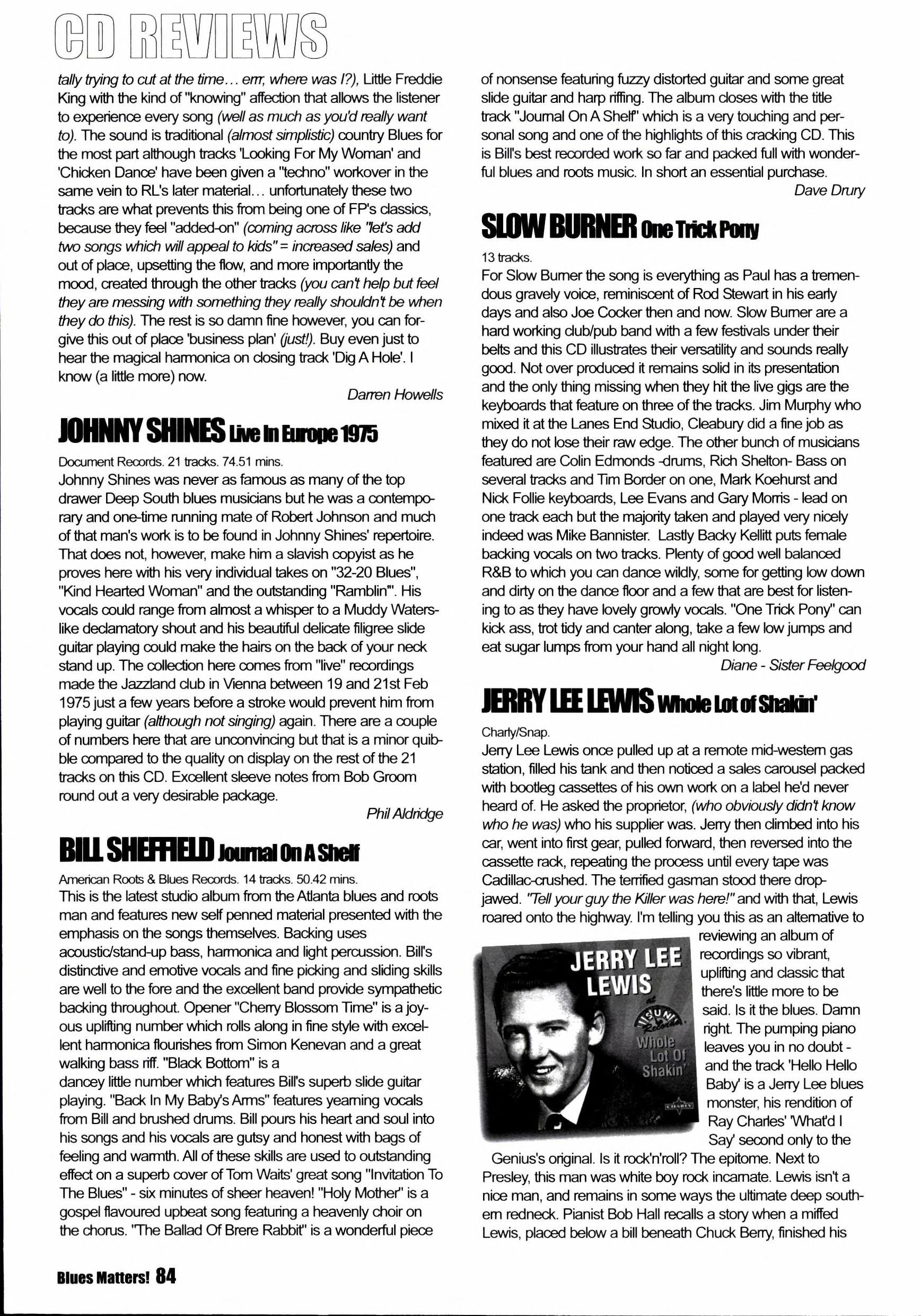 CD REVIEWS

tally trying to cut at the time... errr, where was I?), Little Freddie King with the kind of "knowing" affection that allows the listener to experience every song (well as much as you'd really want to). The sound is traditional (almost simplistic) country Blues for the most part although tracks 'Looking For My Woman' and 'Chicken Dance' have been given a "techno" workover in the same vein to RL's later material... unfortunately these two tracks are what prevents this from being one of FP's classics, because they feel "added-on" (coming across like "let's add two songs which will appeal to kids" = increased sales) and out of place, upsetting the flow, and more importantly the mood, created through the other tracks (you can't help but feel they are messing with something they really shouldn't be when they do this). The rest is so damn fine however, you can forgive this out of place 'business plan' (just!). Buy even just to hear the magical harmonica on closing track 'Dig A Hole'. I know (a little more) now.

Darren Howells

JOHNNY SHINES Live In Europe 1975

Document Records. 21 tracks. 74.51 mins.
Johnny Shines was never as famous as many of the top drawer Deep South blues musicians but he was a contemporary and one-time running mate of Robert Johnson and much of that man's work is to be found in Johnny Shines' repertoire. That does not, however, make him a slavish copyist as he proves here with his very individual takes on "32-20 Blues", "Kind Hearted Woman" and the outstanding "Ramblin'". His vocals could range from almost a whisper to a Muddy Waters-like declamatory shout and his beautiful delicate filigree slide guitar playing could make the hairs on the back of your neck stand up. The collection here comes from "live" recordings made the Jazzland club in Vienna between 19 and 21st Feb 1975 just a few years before a stroke would prevent him from playing guitar (although not singing) again. There are a couple of numbers here that are unconvincing but that is a minor quibble compared to the quality on display on the rest of the 21 tracks on this CD. Excellent sleeve notes from Bob Groom round out a very desirable package.

Phil Aldridge

BILL SHEFFIELD Journal On A Shelf

American Roots & Blues Records. 14 tracks. 50.42 mins.
This is the latest studio album from the Atlanta blues and roots man and features new self penned material presented with the emphasis on the songs themselves. Backing uses acoustic/stand-up bass, harmonica and light percussion. Bill's distinctive and emotive vocals and fine picking and sliding skills are well to the fore and the excellent band provide sympathetic backing throughout. Opener "Cherry Blossom Time" is a joyous uplifting number which rolls along in fine style with excellent harmonica flourishes from Simon Kenevan and a great walking bass riff. "Black Bottom" is a dancey little number which features Bill's superb slide guitar playing. "Back In My Baby's Arms" features yearning vocals from Bill and brushed drums. Bill pours his heart and soul into his songs and his vocals are gutsy and honest with bags of feeling and warmth. All of these skills are used to outstanding effect on a superb cover of Tom Waits' great song "Invitation To The Blues" - six minutes of sheer heaven! "Holy Mother" is a gospel flavoured upbeat song featuring a heavenly choir on the chorus. "The Ballad Of Brere Rabbit" is a wonderful piece of nonsense featuring fuzzy distorted guitar and some great slide guitar and harp riffing. The album closes with the title track "Journal On A Shelf" which is a very touching and personal song and one of the highlights of this cracking CD. This is Bill's best recorded work so far and packed full with wonderful blues and roots music. In short an essential purchase.

Dave Drury

SLOW BURNER One Trick Pony

13 tracks.
For Slow Burner the song is everything as Paul has a tremendous gravely voice, reminiscent of Rod Stewart in his early days and also Joe Cocker then and now. Slow Burner are a hard working club/pub band with a few festivals under their belts and this CD illustrates their versatility and sounds really good. Not over produced it remains solid in its presentation and the only thing missing when they hit the live gigs are the keyboards that feature on three of the tracks. Jim Murphy who mixed it at the Lanes End Studio, Cleabury did a fine job as they do not lose their raw edge. The other bunch of musicians featured are Colin Edmonds -drums, Rich Shelton- Bass on several tracks and Tim Border on one, Mark Koehurst and Nick Follie keyboards, Lee Evans and Gary Morris - lead on one track each but the majority taken and played very nicely indeed was Mike Bannister. Lastly Backy Kellitt puts female backing vocals on two tracks. Plenty of good well balanced R&B to which you can dance wildly, some for getting low down and dirty on the dance floor and a few that are best for listening to as they have lovely growly vocals. "One Trick Pony" can kick ass, trot tidy and canter along, take a few low jumps and eat sugar lumps from your hand all night long.

Diane - Sister Feelgood

JERRY LEE LEWIS Whole Lot of Shakin'

Charly/Snap.
Jerry Lee Lewis once pulled up at a remote mid-western gas station, filled his tank and then noticed a sales carousel packed with bootleg cassettes of his own work on a label he'd never heard of. He asked the proprietor, (who obviously didn't know who he was) who his supplier was. Jerry then climbed into his car, went into first gear, pulled forward, then reversed into the cassette rack, repeating the process until every tape was Cadillac-crushed. The terrified gasman stood there drop-jawed. "Tell your guy the Killer was here!" and with that, Lewis roared onto the highway. I'm telling you this as an alternative to reviewing an album of recordings so vibrant, uplifting and classic that there's little more to be said. Is it the blues. Damn right. The pumping piano leaves you in no doubt - and the track 'Hello Hello Baby' is a Jerry Lee blues monster, his rendition of Ray Charles' 'What'd I Say' second only to the Genius's original. Is it rock'n'roll? The epitome. Next to Presley, this man was white boy rock incarnate. Lewis isn't a nice man, and remains in some ways the ultimate deep southern redneck. Pianist Bob Hall recalls a story when a miffed Lewis, placed below a bill beneath Chuck Berry, finished his

JERRY LEE LEWIS at SUN Records Whole Lot Of Shakin' CHARLY

Blues Matters! 84